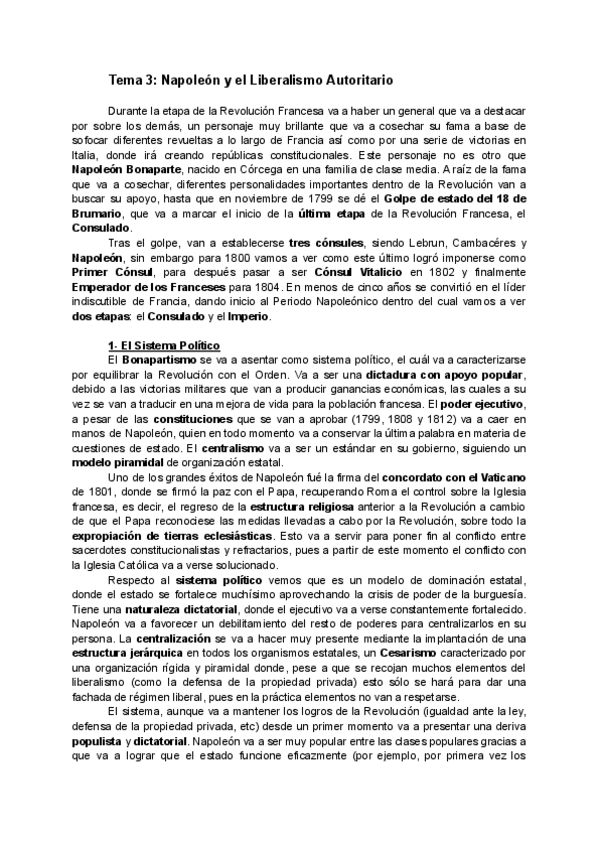 Tema 3: Napoleón y el Liberalismo Autoritario

Durante la etapa de la Revolución Francesa va a haber un general que va a destacar por sobre los demás, un personaje muy brillante que va a cosechar su fama a base de sofocar diferentes revueltas a lo largo de Francia así como por una serie de victorias en Italia, donde irá creando repúblicas constitucionales. Este personaje no es otro que Napoleón Bonaparte, nacido en Córcega en una familia de clase media. A raíz de la fama que va a cosechar, diferentes personalidades importantes dentro de la Revolución van a buscar su apoyo, hasta que en noviembre de 1799 se dé el Golpe de estado del 18 de Brumario, que va a marcar el inicio de la última etapa de la Revolución Francesa, el Consulado.

Tras el golpe, van a establecerse tres cónsules, siendo Lebrun, Cambacéres y Napoleón, sin embargo para 1800 vamos a ver como este último logró imponerse como Primer Cónsul, para después pasar a ser Cónsul Vitalicio en 1802 y finalmente Emperador de los Franceses para 1804. En menos de cinco años se convirtió en el líder indiscutible de Francia, dando inicio al Periodo Napoleónico dentro del cual vamos a ver dos etapas: el Consulado y el Imperio.

1- El Sistema Político

El Bonapartismo se va a asentar como sistema político, el cuál va a caracterizarse por equilibrar la Revolución con el Orden. Va a ser una dictadura con apoyo popular, debido a las victorias militares que van a producir ganancias económicas, las cuales a su vez se van a traducir en una mejora de vida para la población francesa. El poder ejecutivo, a pesar de las constituciones que se van a aprobar (1799, 1808 y 1812) va a caer en manos de Napoleón, quien en todo momento va a conservar la última palabra en materia de cuestiones de estado. El centralismo va a ser un estándar en su gobierno, siguiendo un modelo piramidal de organización estatal.

Uno de los grandes éxitos de Napoleón fué la firma del concordato con el Vaticano de 1801, donde se firmó la paz con el Papa, recuperando Roma el control sobre la Iglesia francesa, es decir, el regreso de la estructura religiosa anterior a la Revolución a cambio de que el Papa reconociese las medidas llevadas a cabo por la Revolución, sobre todo la expropiación de tierras eclesiásticas. Esto va a servir para poner fin al conflicto entre sacerdotes constitucionalistas y refractarios, pues a partir de este momento el conflicto con la Iglesia Católica va a verse solucionado.

Respecto al sistema político vemos que es un modelo de dominación estatal, donde el estado se fortalece muchísimo aprovechando la crisis de poder de la burguesía. Tiene una naturaleza dictatorial, donde el ejecutivo va a verse constantemente fortalecido. Napoleón va a favorecer un debilitamiento del resto de poderes para centralizarlos en su persona. La centralización se va a hacer muy presente mediante la implantación de una estructura jerárquica en todos los organismos estatales, un Cesarismo caracterizado por una organización rígida y piramidal donde, pese a que se recojan muchos elementos del liberalismo (como la defensa de la propiedad privada) esto sólo se hará para dar una fachada de régimen liberal, pues en la práctica elementos no van a respetarse.

El sistema, aunque va a mantener los logros de la Revolución (igualdad ante la ley, defensa de la propiedad privada, etc) desde un primer momento va a presentar una deriva populista y dictatorial. Napoleón va a ser muy popular entre las clases populares gracias a que va a lograr que el estado funcione eficazmente (por ejemplo, por primera vez los